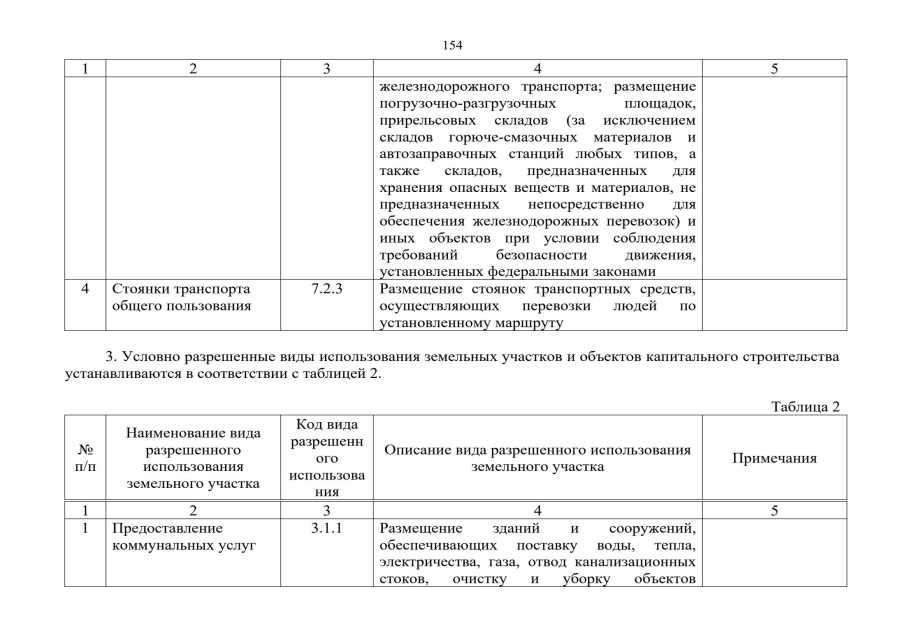 154

| 1 | 2 | 3 | 4 | 5 |
|---|---|---|---|---|
|  |  |  | железнодорожного транспорта; размещение погрузочно-разгрузочных площадок, прирельсовых складов (за исключением складов горюче-смазочных материалов и автозаправочных станций любых типов, а также складов, предназначенных для хранения опасных веществ и материалов, не предназначенных непосредственно для обеспечения железнодорожных перевозок) и иных объектов при условии соблюдения требований безопасности движения, установленных федеральными законами |  |
| 4 | Стоянки транспорта общего пользования | 7.2.3 | Размещение стоянок транспортных средств, осуществляющих перевозки людей по установленному маршруту |  |

3. Условно разрешенные виды использования земельных участков и объектов капитального строительства устанавливаются в соответствии с таблицей 2.

Таблица 2

| № п/п | Наименование вида разрешенного использования земельного участка | Код вида разрешенного использования | Описание вида разрешенного использования земельного участка | Примечания |
|---|---|---|---|---|
| 1 | 2 | 3 | 4 | 5 |
| 1 | Предоставление коммунальных услуг | 3.1.1 | Размещение зданий и сооружений, обеспечивающих поставку воды, тепла, электричества, газа, отвод канализационных стоков, очистку и уборку объектов |  |